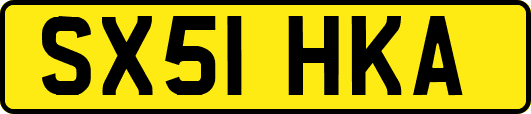 SX51 HKA